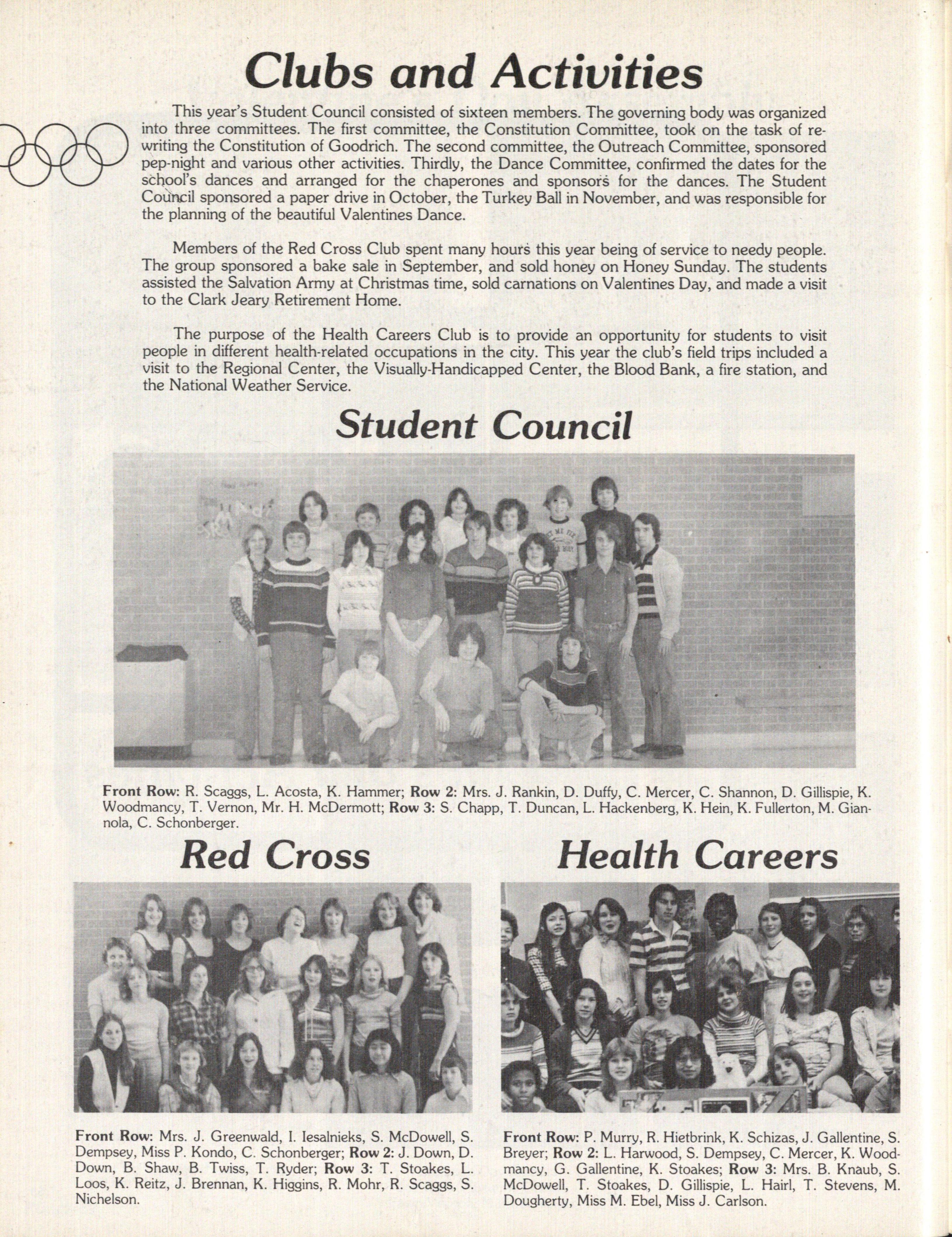 Clubs and Activities

This year's Student Council consisted of sixteen members. The governing body was organized into three committees. The first committee, the Constitution Committee, took on the task of rewriting the Constitution of Goodrich. The second committee, the Outreach Committee, sponsored pep-night and various other activities. Thirdly, the Dance Committee, confirmed the dates for the school's dances and arranged for the chaperones and sponsors for the dances. The Student Council sponsored a paper drive in October, the Turkey Ball in November, and was responsible for the planning of the beautiful Valentines Dance.

Members of the Red Cross Club spent many hours this year being of service to needy people. The group sponsored a bake sale in September, and sold honey on Honey Sunday. The students assisted the Salvation Army at Christmas time, sold carnations on Valentines Day, and made a visit to the Clark Jeary Retirement Home.

The purpose of the Health Careers Club is to provide an opportunity for students to visit people in different health-related occupations in the city. This year the club's field trips included a visit to the Regional Center, the Visually-Handicapped Center, the Blood Bank, a fire station, and the National Weather Service.

Student Council

Front Row: R. Scaggs, L. Acosta, K. Hammer; Row 2: Mrs. J. Rankin, D. Duffy, C. Mercer, C. Shannon, D. Gillispie, K. Woodmancy, T. Vernon, Mr. H. McDermott; Row 3: S. Chapp, T. Duncan, L. Hackenberg, K. Hein, K. Fullerton, M. Giannola, C. Schonberger.

Red Cross

Front Row: Mrs. J. Greenwald, I. Iesalnieks, S. McDowell, S. Dempsey, Miss P. Kondo, C. Schonberger; Row 2: J. Down, D. Down, B. Shaw, B. Twiss, T. Ryder; Row 3: T. Stoakes, L. Loos, K. Reitz, J. Brennan, K. Higgins, R. Mohr, R. Scaggs, S. Nichelson.

Health Careers

Front Row: P. Murry, R. Hietbrink, K. Schizas, J. Gallentine, S. Breyer; Row 2: L. Harwood, S. Dempsey, C. Mercer, K. Woodmancy, G. Gallentine, K. Stoakes; Row 3: Mrs. B. Knaub, S. McDowell, T. Stoakes, D. Gillispie, L. Hairl, T. Stevens, M. Dougherty, Miss M. Ebel, Miss J. Carlson.